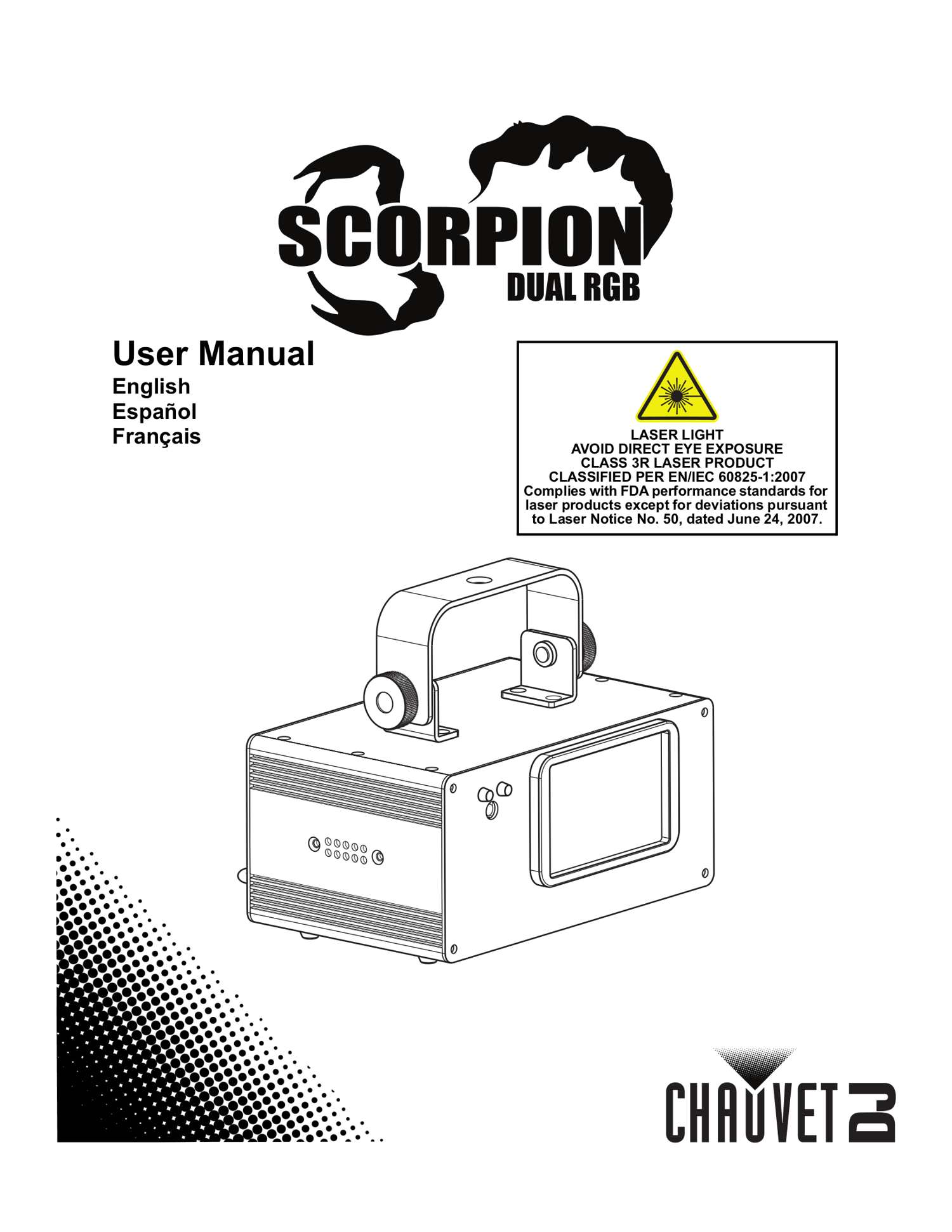 SCORPION
DUAL RGB

User Manual
English
Español
Français

LASER LIGHT
AVOID DIRECT EYE EXPOSURE
CLASS 3R LASER PRODUCT
CLASSIFIED PER EN/IEC 60825-1:2007
Complies with FDA performance standards for laser products except for deviations pursuant to Laser Notice No. 50, dated June 24, 2007.

CHAUVET DJ